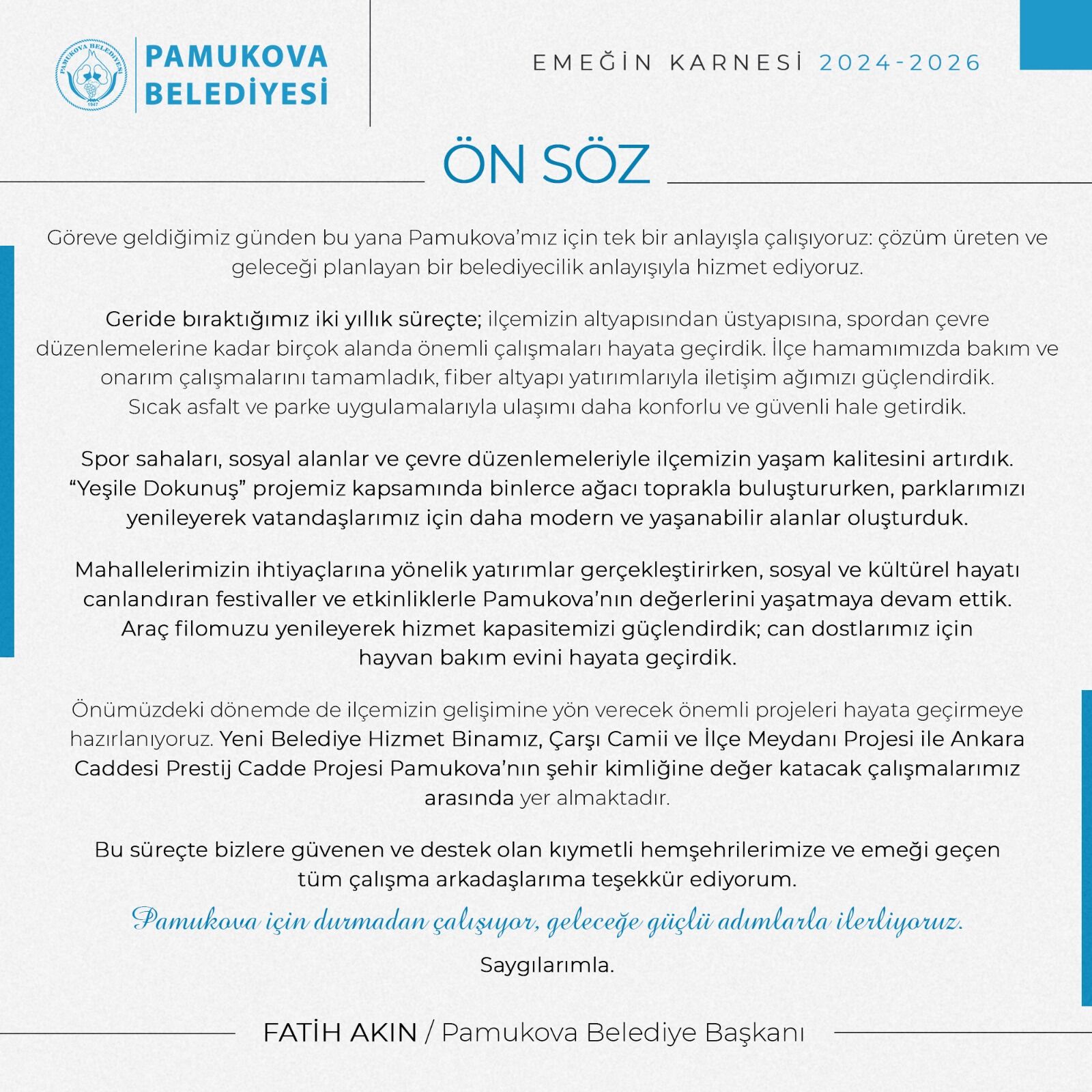 PAMUKOVA BELEDİYESİ 1947

PAMUKOVA BELEDİYESİ

EMEĞİN KARNESİ 2024-2026

ÖN SÖZ

Göreve geldiğimiz günden bu yana Pamukova'mız için tek bir anlayışla çalışıyoruz: çözüm üreten ve geleceği planlayan bir belediyecilik anlayışıyla hizmet ediyoruz.

Geride bıraktığımız iki yıllık süreçte; ilçemizin altyapısından üstyapısına, spordan çevre düzenlemelerine kadar birçok alanda önemli çalışmaları hayata geçirdik. İlçe hamamımızda bakım ve onarım çalışmalarını tamamladık, fiber altyapı yatırımlarıyla iletişim ağımızı güçlendirdik. Sıcak asfalt ve parke uygulamalarıyla ulaşımı daha konforlu ve güvenli hale getirdik.

Spor sahaları, sosyal alanlar ve çevre düzenlemeleriyle ilçemizin yaşam kalitesini artırdık. "Yeşile Dokunuş" projemiz kapsamında binlerce ağacı toprakla buluştururken, parklarımızı yenileyerek vatandaşlarımız için daha modern ve yaşanabilir alanlar oluşturduk.

Mahallelerimizin ihtiyaçlarına yönelik yatırımlar gerçekleştirirken, sosyal ve kültürel hayatı canlandıran festivaller ve etkinliklerle Pamukova'nın değerlerini yaşatmaya devam ettik. Araç filomuzu yenileyerek hizmet kapasitemizi güçlendirdik; can dostlarımız için hayvan bakım evini hayata geçirdik.

Önümüzdeki dönemde de ilçemizin gelişimine yön verecek önemli projeleri hayata geçirmeye hazırlanıyoruz. Yeni Belediye Hizmet Binamız, Çarşı Camii ve İlçe Meydanı Projesi ile Ankara Caddesi Prestij Cadde Projesi Pamukova'nın şehir kimliğine değer katacak çalışmalarımız arasında yer almaktadır.

Bu süreçte bizlere güvenen ve destek olan kıymetli hemşehrilerimize ve emeği geçen tüm çalışma arkadaşlarıma teşekkür ediyorum.

Pamukova için durmadan çalışıyor, geleceğe güçlü adımlarla ilerliyoruz.

Saygılarımla.

FATİH AKIN / Pamukova Belediye Başkanı